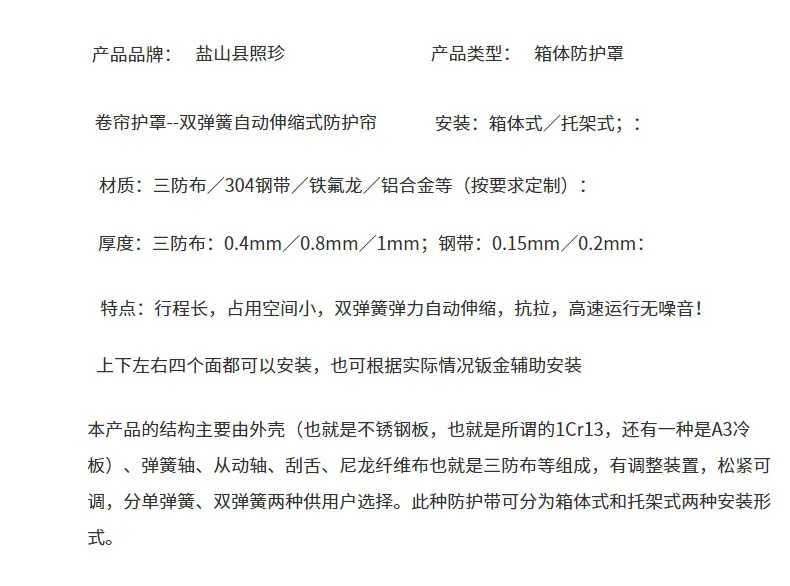 产品品牌：　盐山县照珍　　　　　　　产品类型：　箱体防护罩

卷帘护罩--双弹簧自动伸缩式防护帘　　　安装：箱体式／托架式；：

材质：三防布／304钢带／铁氟龙／铝合金等（按要求定制）：

厚度：三防布：0.4mm／0.8mm／1mm；钢带：0.15mm／0.2mm：

特点：行程长，占用空间小，双弹簧弹力自动伸缩，抗拉，高速运行无噪音！

上下左右四个面都可以安装，也可根据实际情况钣金辅助安装

本产品的结构主要由外壳（也就是不锈钢板，也就是所谓的1Cr13，还有一种是A3冷板）、弹簧轴、从动轴、刮舌、尼龙纤维布也就是三防布等组成，有调整装置，松紧可调，分单弹簧、双弹簧两种供用户选择。此种防护带可分为箱体式和托架式两种安装形式。